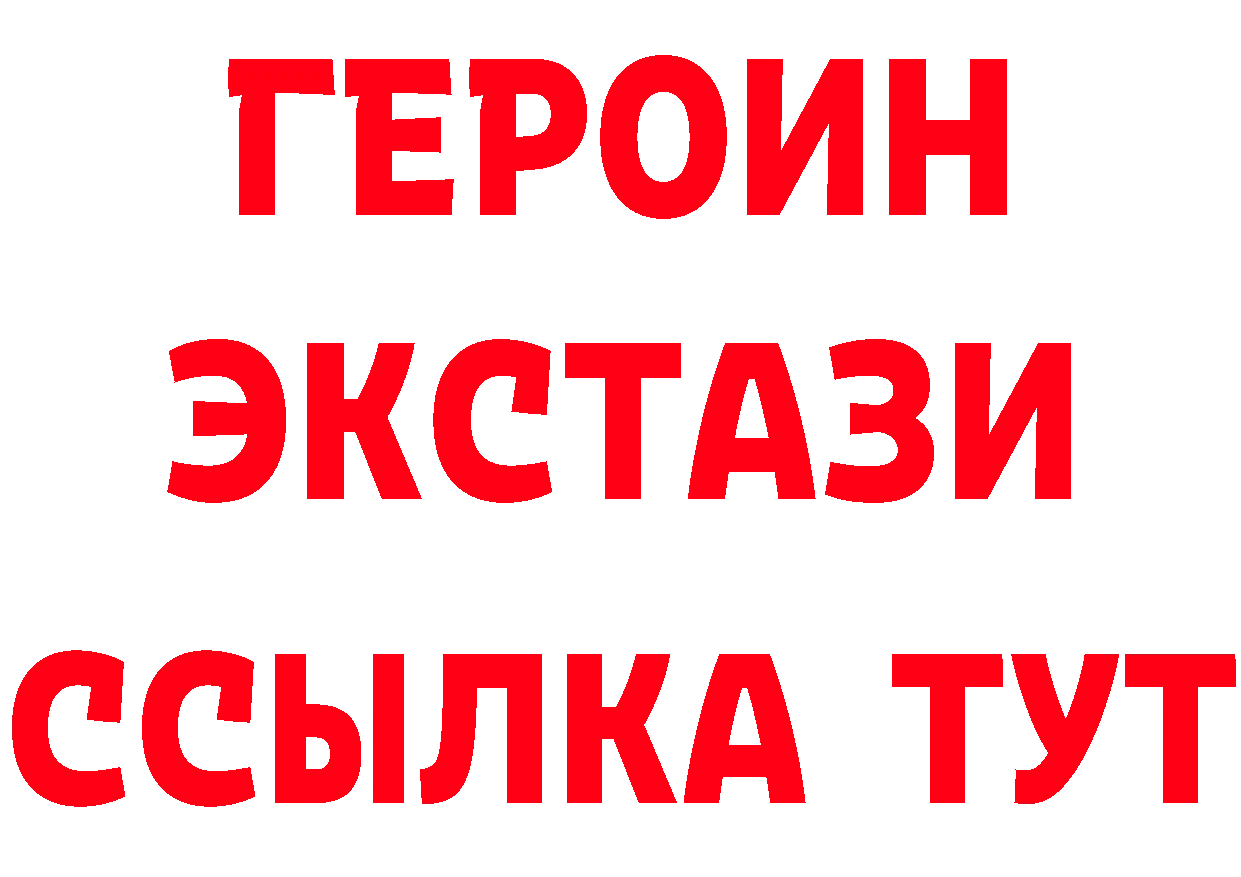 ГЕРОИН
ЭКСТАЗИ
ССЫЛКА ТУТ